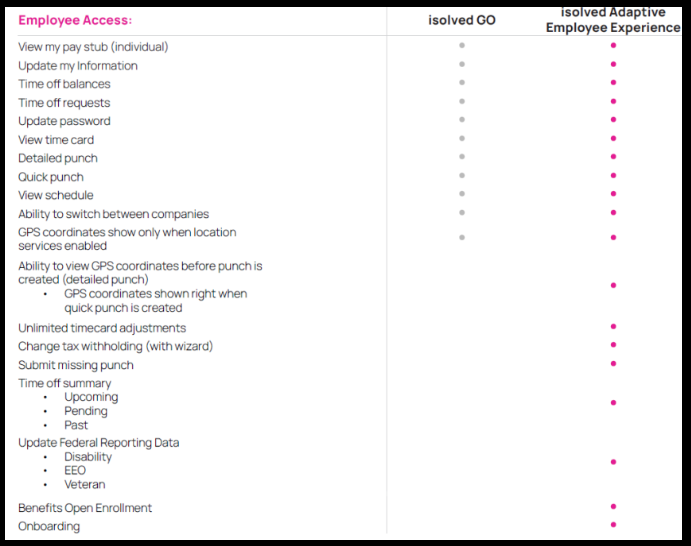 | Employee Access: | isolved GO | isolved Adaptive Employee Experience |
|---|---|---|
| View my pay stub (individual) | • | • |
| Update my Information | • | • |
| Time off balances | • | • |
| Time off requests | • | • |
| Update password | • | • |
| View time card | • | • |
| Detailed punch | • | • |
| Quick punch | • | • |
| View schedule | • | • |
| Ability to switch between companies | • | • |
| GPS coordinates show only when location services enabled | • | • |
| Ability to view GPS coordinates before punch is created (detailed punch) • GPS coordinates shown right when quick punch is created | | • |
| Unlimited timecard adjustments | | • |
| Change tax withholding (with wizard) | | • |
| Submit missing punch | | • |
| Time off summary • Upcoming • Pending • Past | | • |
| Update Federal Reporting Data • Disability • EEO • Veteran | | • |
| Benefits Open Enrollment | | • |
| Onboarding | | • |